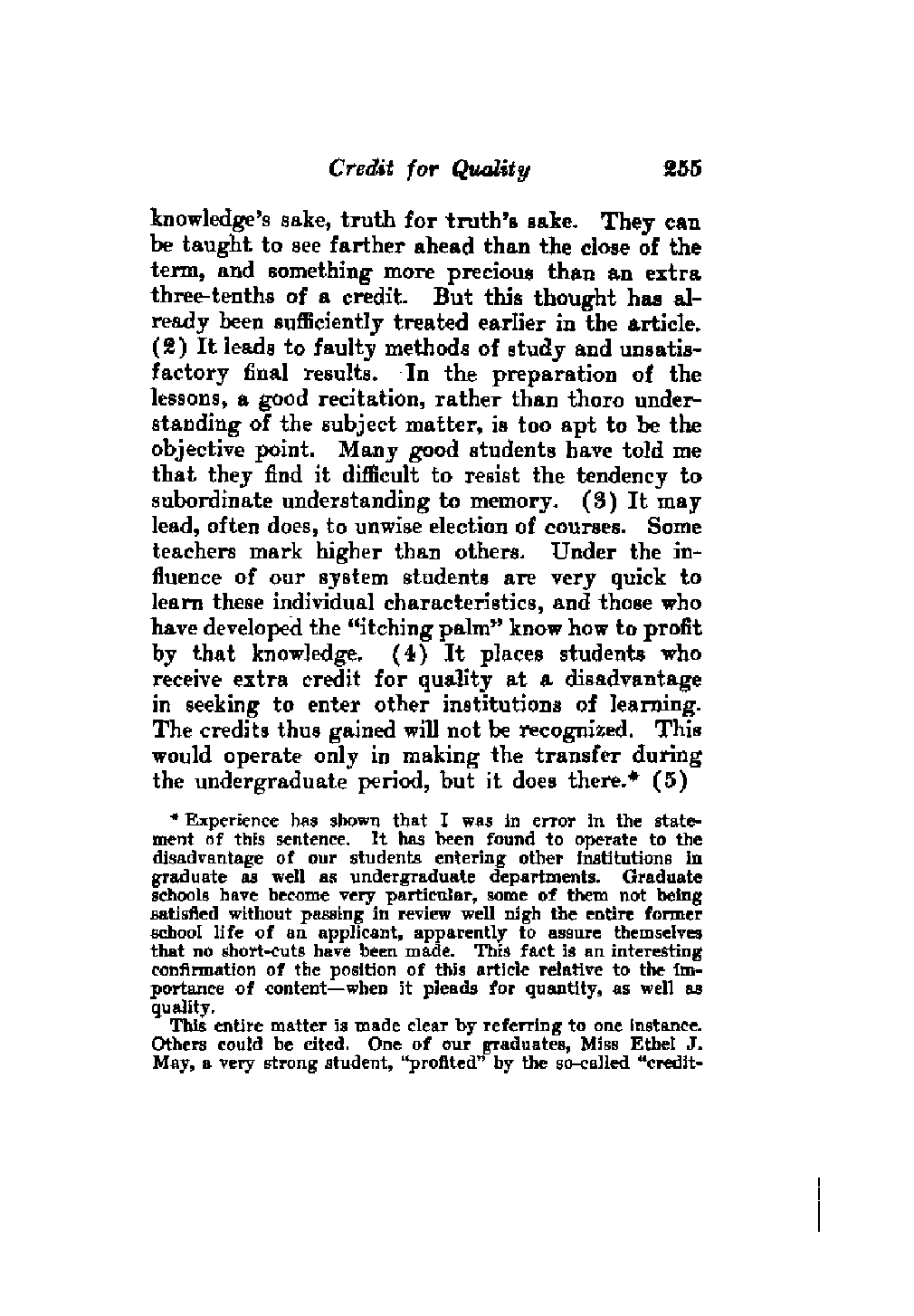 Credit for Quality 255

knowledge's sake, truth for truth's sake. They can be taught to see farther ahead than the close of the term, and something more precious than an extra three-tenths of a credit. But this thought has already been sufficiently treated earlier in the article. (2) It leads to faulty methods of study and unsatisfactory final results. In the preparation of the lessons, a good recitation, rather than thoro understanding of the subject matter, is too apt to be the objective point. Many good students have told me that they find it difficult to resist the tendency to subordinate understanding to memory. (3) It may lead, often does, to unwise election of courses. Some teachers mark higher than others. Under the influence of our system students are very quick to learn these individual characteristics, and those who have developed the "itching palm" know how to profit by that knowledge. (4) It places students who receive extra credit for quality at a disadvantage in seeking to enter other institutions of learning. The credits thus gained will not be recognized. This would operate only in making the transfer during the undergraduate period, but it does there.* (5)

* Experience has shown that I was in error in the statement of this sentence. It has been found to operate to the disadvantage of our students entering other institutions in graduate as well as undergraduate departments. Graduate schools have become very particular, some of them not being satisfied without passing in review well nigh the entire former school life of an applicant, apparently to assure themselves that no short-cuts have been made. This fact is an interesting confirmation of the position of this article relative to the importance of content—when it pleads for quantity, as well as quality.

This entire matter is made clear by referring to one instance. Others could be cited. One of our graduates, Miss Ethel J. May, a very strong student, "profited" by the so-called "credit-